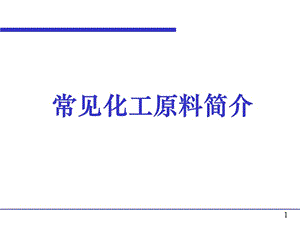 常见化工原料简介

1